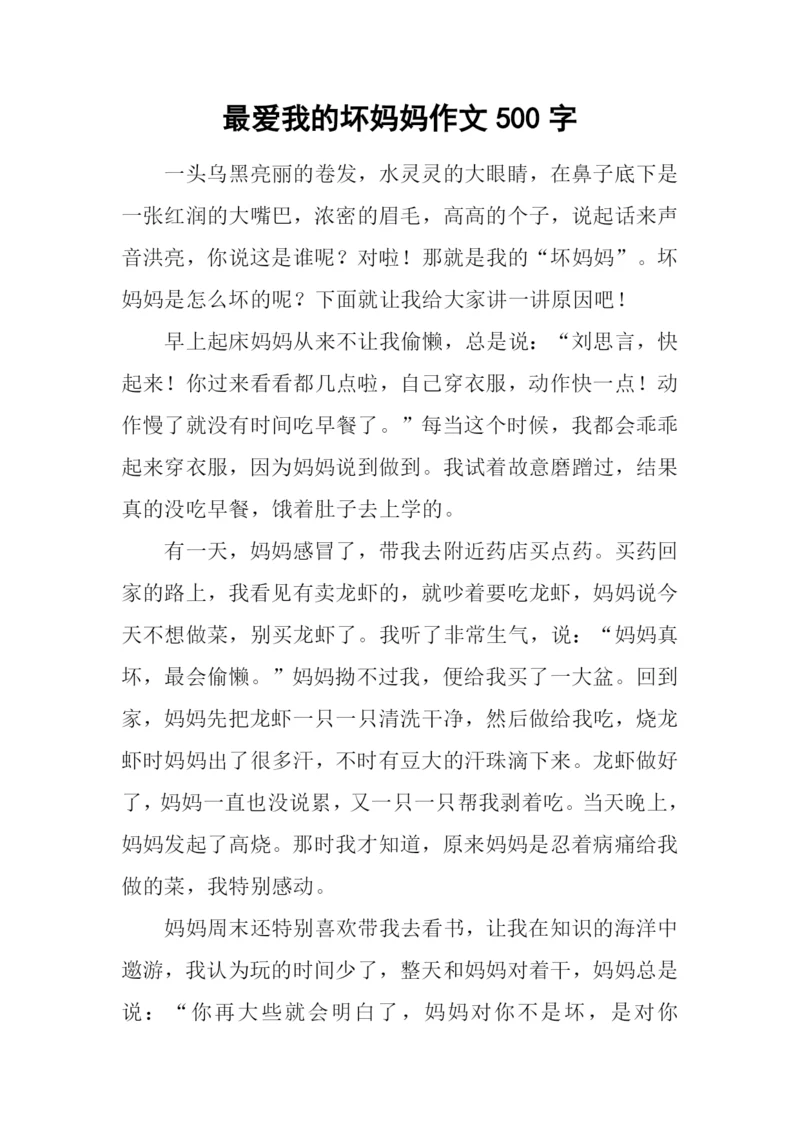 最爱我的坏妈妈作文 500 字

一头乌黑亮丽的卷发，水灵灵的大眼睛，在鼻子底下是一张红润的大嘴巴，浓密的眉毛，高高的个子，说起话来声音洪亮，你说这是谁呢？对啦！那就是我的“坏妈妈”。坏妈妈是怎么坏的呢？下面就让我给大家讲一讲原因吧！

早上起床妈妈从来不让我偷懒，总是说：“刘思言，快起来！你过来看看都几点啦，自己穿衣服，动作快一点！动作慢了就没有时间吃早餐了。”每当这个时候，我都会乖乖起来穿衣服，因为妈妈说到做到。我试着故意磨蹭过，结果真的没吃早餐，饿着肚子去上学的。

有一天，妈妈感冒了，带我去附近药店买点药。买药回家的路上，我看见有卖龙虾的，就吵着要吃龙虾，妈妈说今天不想做菜，别买龙虾了。我听了非常生气，说：“妈妈真坏，最会偷懒。”妈妈拗不过我，便给我买了一大盆。回到家，妈妈先把龙虾一只一只清洗干净，然后做给我吃，烧龙虾时妈妈出了很多汗，不时有豆大的汗珠滴下来。龙虾做好了，妈妈一直也没说累，又一只一只帮我剥着吃。当天晚上，妈妈发起了高烧。那时我才知道，原来妈妈是忍着病痛给我做的菜，我特别感动。

妈妈周末还特别喜欢带我去看书，让我在知识的海洋中遨游，我认为玩的时间少了，整天和妈妈对着干，妈妈总是说：“你再大些就会明白了，妈妈对你不是坏，是对你